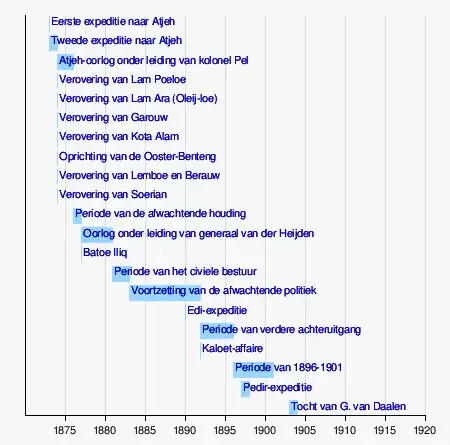 Eerste expeditie naar Atjeh
Tweede expeditie naar Atjeh
Atjeh-oorlog onder leiding van kolonel Pel
Verovering van Lam Poeloe
Verovering van Lam Ara (Oleij-loe)
Verovering van Garouw
Verovering van Kota Alam
Oprichting van de Ooster-Benteng
Verovering van Lemboe en Berauw
Verovering van Soerian
Periode van de afwachtende houding
Oorlog onder leiding van generaal van der Heijden
Batoe Iliq
Periode van het civiele bestuur
Voortzetting van de afwachtende politiek
Edi-expeditie
Periode van verdere achteruitgang
Kaloet-affaire
Periode van 1896-1901
Pedir-expeditie
Tocht van G. van Daalen

1875 1880 1885 1890 1895 1900 1905 1910 1915 1920